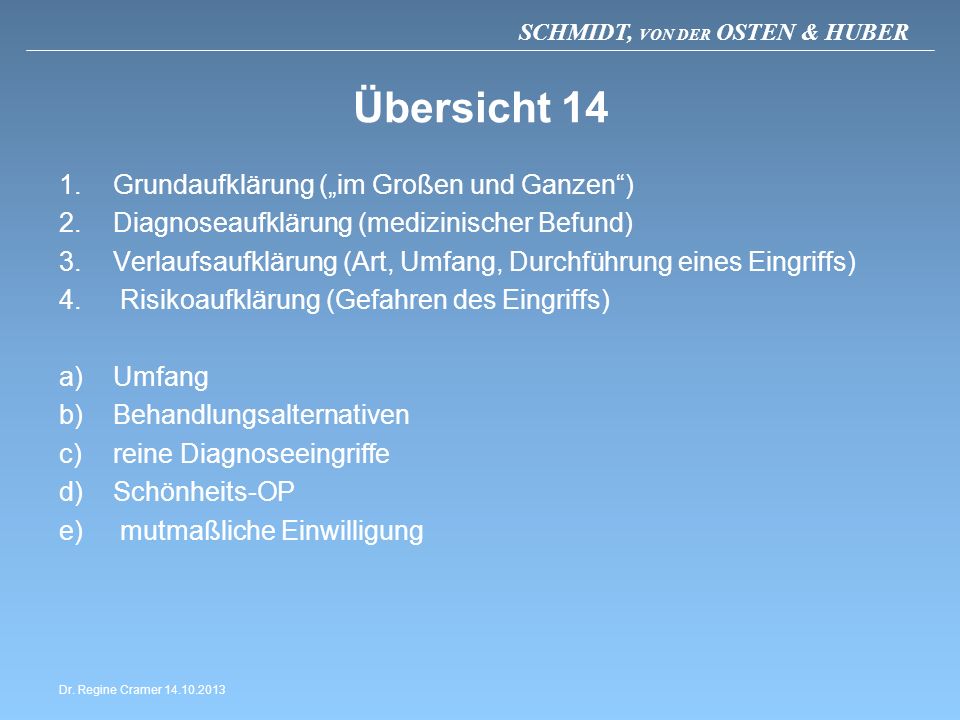 SCHMIDT, VON DER OSTEN & HUBER

Übersicht 14

1. Grundaufklärung („im Großen und Ganzen“)
2. Diagnoseaufklärung (medizinischer Befund)
3. Verlaufsaufklärung (Art, Umfang, Durchführung eines Eingriffs)
4. Risikoaufklärung (Gefahren des Eingriffs)

a) Umfang
b) Behandlungsalternativen
c) reine Diagnoseeingriffe
d) Schönheits-OP
e) mutmaßliche Einwilligung

Dr. Regine Cramer 14.10.2013